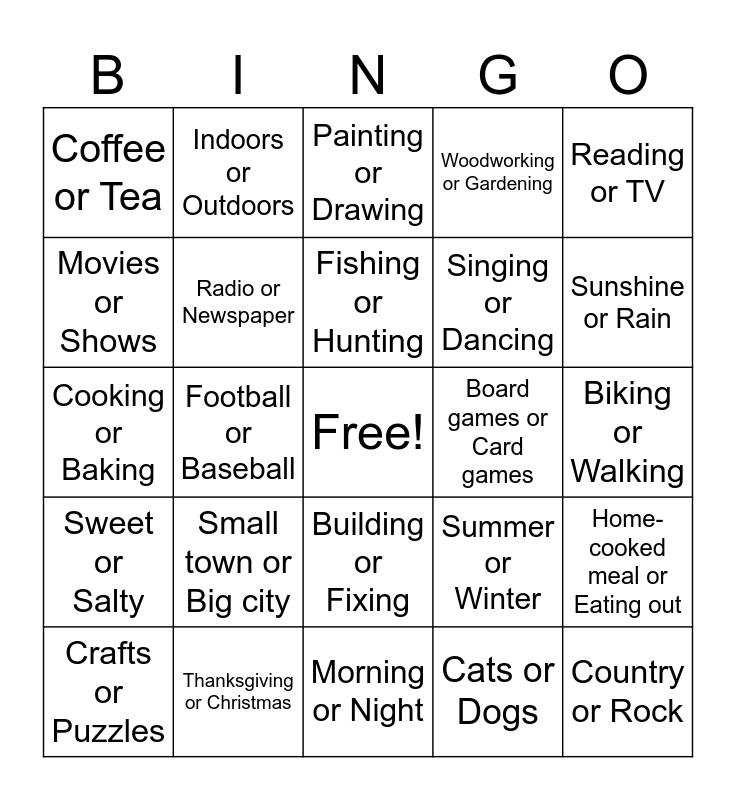 | B | I | N | G | O |
|---|---|---|---|---|
| Coffee or Tea | Indoors or Outdoors | Painting or Drawing | Woodworking or Gardening | Reading or TV |
| Movies or Shows | Radio or Newspaper | Fishing or Hunting | Singing or Dancing | Sunshine or Rain |
| Cooking or Baking | Football or Baseball | Free! | Board games or Card games | Biking or Walking |
| Sweet or Salty | Small town or Big city | Building or Fixing | Summer or Winter | Home-cooked meal or Eating out |
| Crafts or Puzzles | Thanksgiving or Christmas | Morning or Night | Cats or Dogs | Country or Rock |